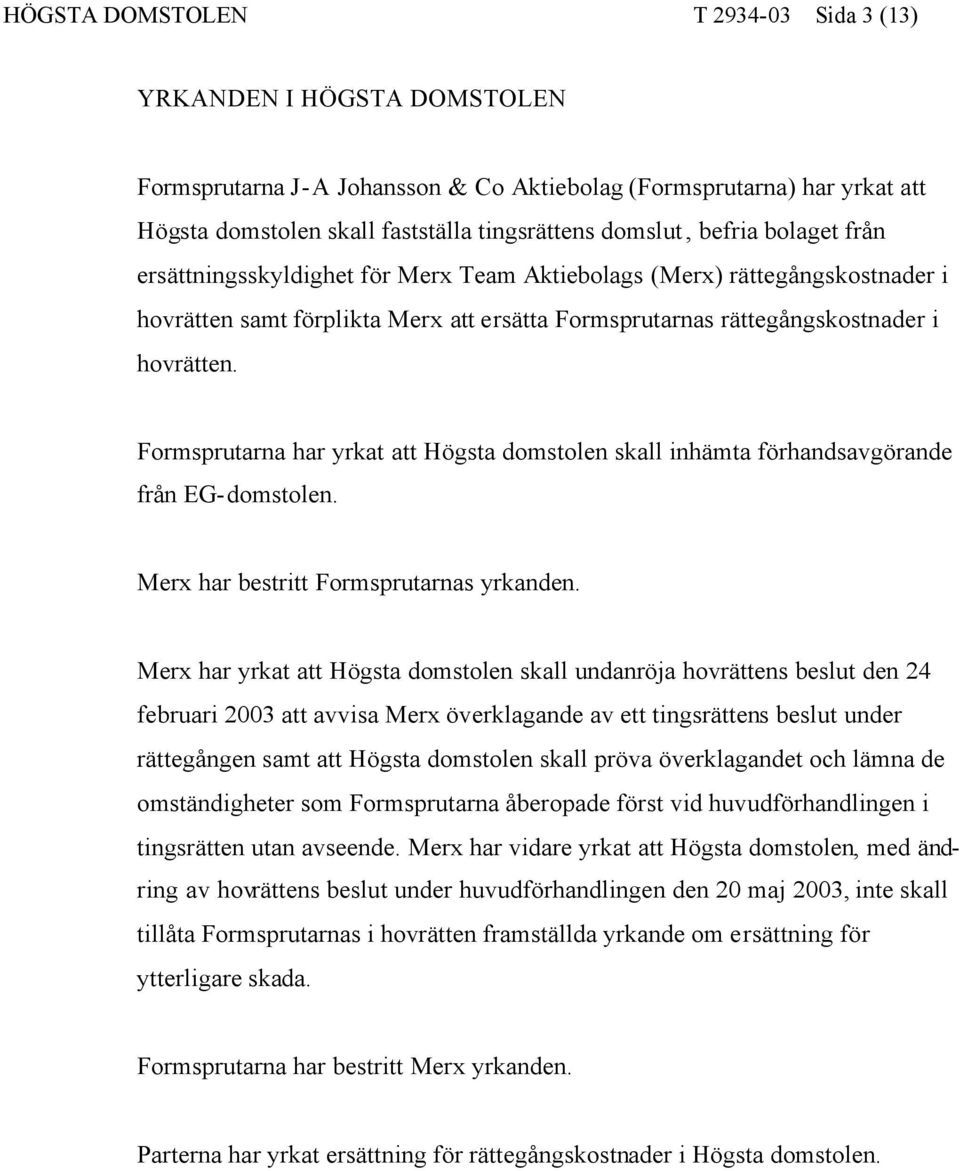 HÖGSTA DOMSTOLEN T 2934-03 Sida 3 (13)

YRKANDEN I HÖGSTA DOMSTOLEN

Formsprutarna J-A Johansson & Co Aktiebolag (Formsprutarna) har yrkat att Högsta domstolen skall fastställa tingsrättens domslut, befria bolaget från ersättningsskyldighet för Merx Team Aktiebolags (Merx) rättegångskostnader i hovrätten samt förplikta Merx att ersätta Formsprutarnas rättegångskostnader i hovrätten.

Formsprutarna har yrkat att Högsta domstolen skall inhämta förhandsavgörande från EG-domstolen.

Merx har bestritt Formsprutarnas yrkanden.

Merx har yrkat att Högsta domstolen skall undanröja hovrättens beslut den 24 februari 2003 att avvisa Merx överklagande av ett tingsrättens beslut under rättegången samt att Högsta domstolen skall pröva överklagandet och lämna de omständigheter som Formsprutarna åberopade först vid huvudförhandlingen i tingsrätten utan avseende. Merx har vidare yrkat att Högsta domstolen, med ändring av hovrättens beslut under huvudförhandlingen den 20 maj 2003, inte skall tillåta Formsprutarnas i hovrätten framställda yrkande om ersättning för ytterligare skada.

Formsprutarna har bestritt Merx yrkanden.

Parterna har yrkat ersättning för rättegångskostnader i Högsta domstolen.